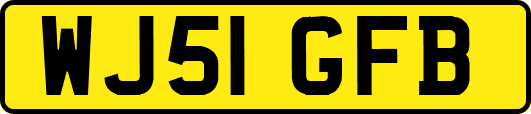 WJ51 GFB